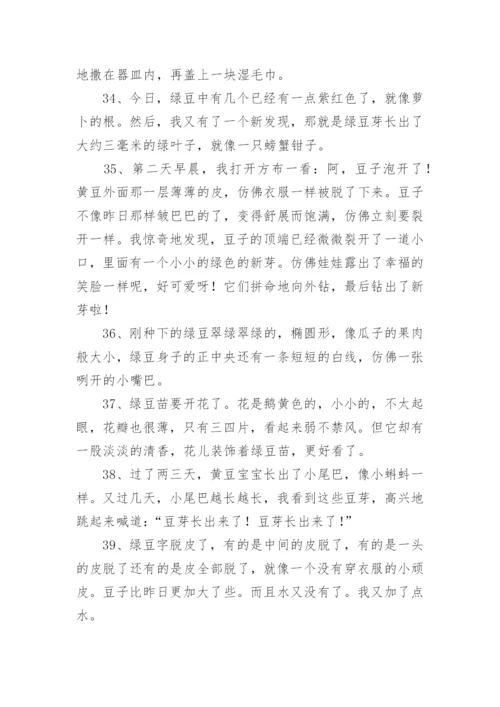 地撒在器皿内，再盖上一块湿毛巾。

34、今日，绿豆中有几个已经有一点紫红色了，就像萝卜的根。然后，我又有了一个新发现，那就是绿豆芽长出了大约三毫米的绿叶子，就像一只螃蟹钳子。

35、第二天早晨，我打开方布一看：阿，豆子泡开了！黄豆外面那一层薄薄的皮，仿佛衣服一样被脱了下来。豆子不像昨日那样皱巴巴的了，变得舒展而饱满，仿佛立刻要裂开一样。我惊奇地发现，豆子的顶端已经微微裂开了一道小口，里面有一个小小的绿色的新芽。仿佛娃娃露出了幸福的笑脸一样呢，好可爱呀！它们拼命地向外钻，最后钻出了新芽啦！

36、刚种下的绿豆翠绿翠绿的，椭圆形，像瓜子的果肉般大小，绿豆身子的正中央还有一条短短的白线，仿佛一张咧开的小嘴巴。

37、绿豆苗要开花了。花是鹅黄色的，小小的，不太起眼，花瓣也很薄，只有三四片，看起来弱不禁风。但它却有一股淡淡的清香，花儿装饰着绿豆苗，更好看了。

38、过了两三天，黄豆宝宝长出了小尾巴，像小蝌蚪一样。又过几天，小尾巴越长越长，我看到这些豆芽，高兴地跳起来喊道：“豆芽长出来了！豆芽长出来了！”

39、绿豆字脱皮了，有的是中间的皮脱了，有的是一头的皮脱了还有的是皮全部脱了，就像一个没有穿衣服的小顽皮。豆子比昨日更加大了些。而且水又没有了。我又加了点水。